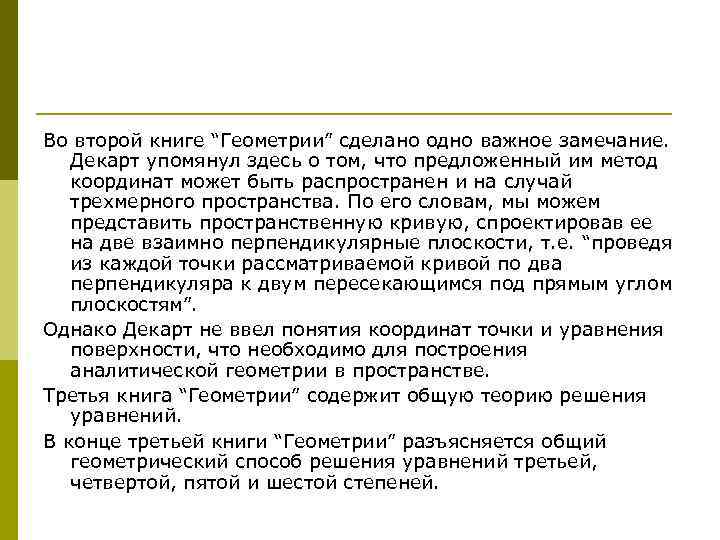 Во второй книге “Геометрии” сделано одно важное замечание. Декарт упомянул здесь о том, что предложенный им метод координат может быть распространен и на случай трехмерного пространства. По его словам, мы можем представить пространственную кривую, спроектировав ее на две взаимно перпендикулярные плоскости, т.е. “проведя из каждой точки рассматриваемой кривой по два перпендикуляра к двум пересекающимся под прямым углом плоскостям”.

Однако Декарт не ввел понятия координат точки и уравнения поверхности, что необходимо для построения аналитической геометрии в пространстве.

Третья книга “Геометрии” содержит общую теорию решения уравнений.

В конце третьей книги “Геометрии” разъясняется общий геометрический способ решения уравнений третьей, четвертой, пятой и шестой степеней.